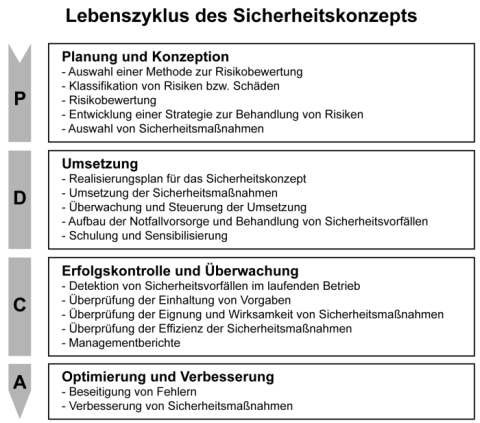 Lebenszyklus des Sicherheitskonzepts

P

Planung und Konzeption
- Auswahl einer Methode zur Risikobewertung
- Klassifikation von Risiken bzw. Schäden
- Risikobewertung
- Entwicklung einer Strategie zur Behandlung von Risiken
- Auswahl von Sicherheitsmaßnahmen

D

Umsetzung
- Realisierungsplan für das Sicherheitskonzept
- Umsetzung der Sicherheitsmaßnahmen
- Überwachung und Steuerung der Umsetzung
- Aufbau der Notfallvorsorge und Behandlung von Sicherheitsvorfällen
- Schulung und Sensibilisierung

C

Erfolgskontrolle und Überwachung
- Detektion von Sicherheitsvorfällen im laufenden Betrieb
- Überprüfung der Einhaltung von Vorgaben
- Überprüfung der Eignung und Wirksamkeit von Sicherheitsmaßnahmen
- Überprüfung der Effizienz der Sicherheitsmaßnahmen
- Managementberichte

A

Optimierung und Verbesserung
- Beseitigung von Fehlern
- Verbesserung von Sicherheitsmaßnahmen